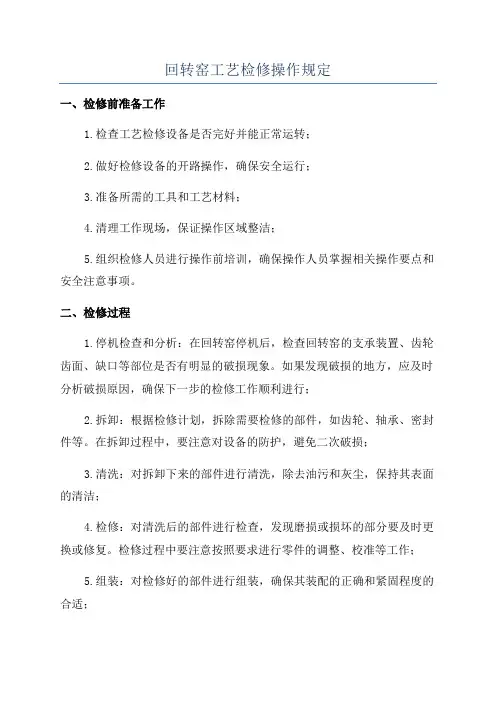 回转窑工艺检修操作规定

一、检修前准备工作

1.检查工艺检修设备是否完好并能正常运转；

2.做好检修设备的开路操作，确保安全运行；

3.准备所需的工具和工艺材料；

4.清理工作现场，保证操作区域整洁；

5.组织检修人员进行操作前培训，确保操作人员掌握相关操作要点和安全注意事项。

二、检修过程

1.停机检查和分析：在回转窑停机后，检查回转窑的支承装置、齿轮齿面、缺口等部位是否有明显的破损现象。如果发现破损的地方，应及时分析破损原因，确保下一步的检修工作顺利进行；

2.拆卸：根据检修计划，拆除需要检修的部件，如齿轮、轴承、密封件等。在拆卸过程中，要注意对设备的防护，避免二次破损；

3.清洗：对拆卸下来的部件进行清洗，除去油污和灰尘，保持其表面的清洁；

4.检修：对清洗后的部件进行检查，发现磨损或损坏的部分要及时更换或修复。检修过程中要注意按照要求进行零件的调整、校准等工作；

5.组装：对检修好的部件进行组装，确保其装配的正确和紧固程度的合适；